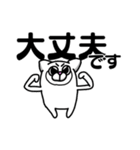 大丈夫です